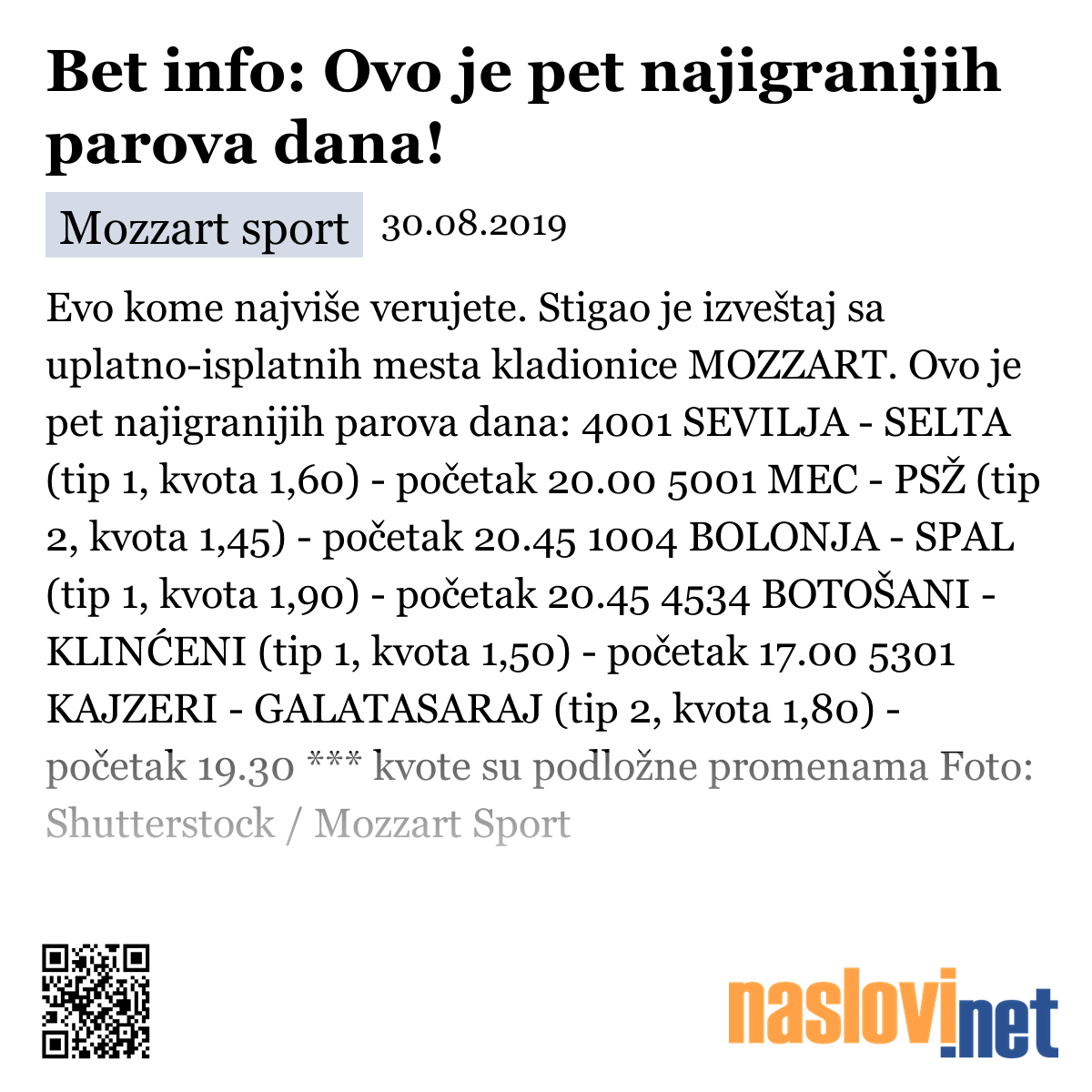 Bet info: Ovo je pet najigranijih parova dana!

Mozzart sport 30.08.2019

Evo kome najviše verujete. Stigao je izveštaj sa uplatno-isplatnih mesta kladionice MOZZART. Ovo je pet najigranijih parova dana: 4001 SEVILJA - SELTA (tip 1, kvota 1,60) - početak 20.00 5001 MEC - PSŽ (tip 2, kvota 1,45) - početak 20.45 1004 BOLONJA - SPAL (tip 1, kvota 1,90) - početak 20.45 4534 BOTOŠANI - KLINĆENI (tip 1, kvota 1,50) - početak 17.00 5301 KAJZERI - GALATASARAJ (tip 2, kvota 1,80) - početak 19.30 *** kvote su podložne promenama Foto: Shutterstock / Mozzart Sport

naslovi.net